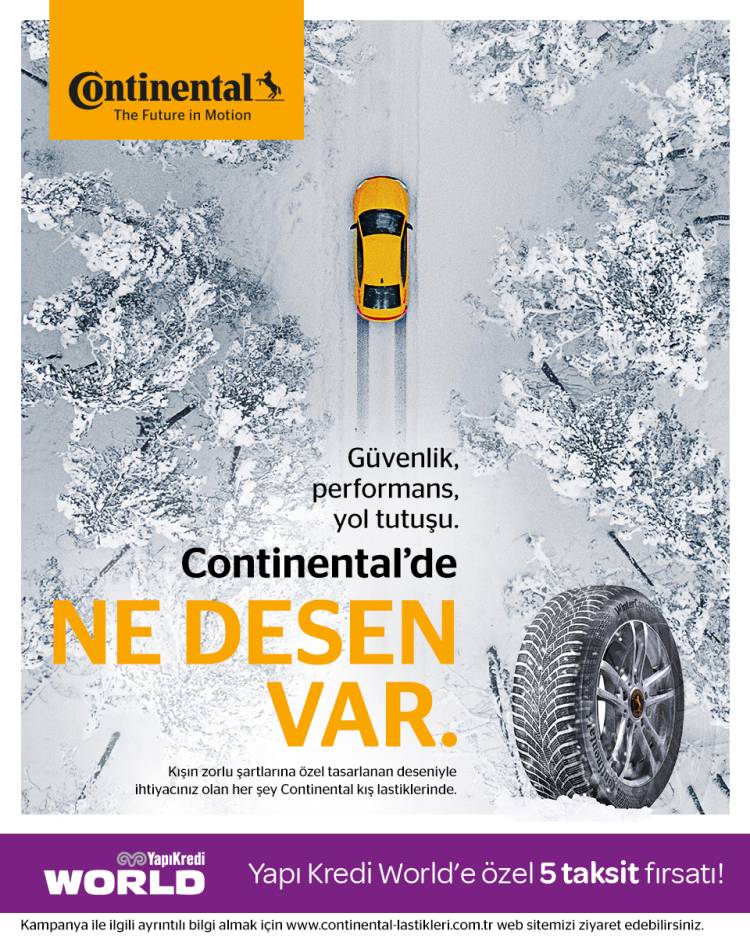 Continental
The Future in Motion

Güvenlik,
performans,
yol tutuşu.

Continental'de

NE DESEN
VAR.

Kışın zorlu şartlarına özel tasarlanan deseniyle ihtiyacınız olan her şey Continental kış lastiklerinde.

YapıKredi
WORLD

Yapı Kredi World'e özel 5 taksit fırsatı!

Kampanya ile ilgili ayrıntılı bilgi almak için www.continental-lastikleri.com.tr web sitemizi ziyaret edebilirsiniz.